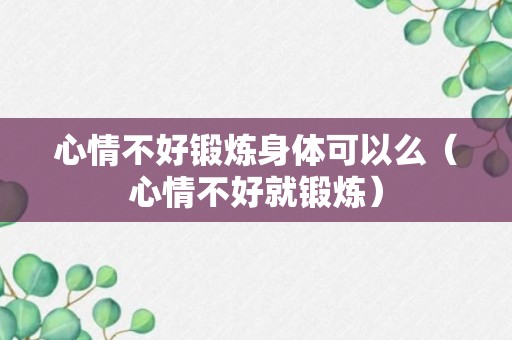 心情不好锻炼身体可以么（心情不好就锻炼）